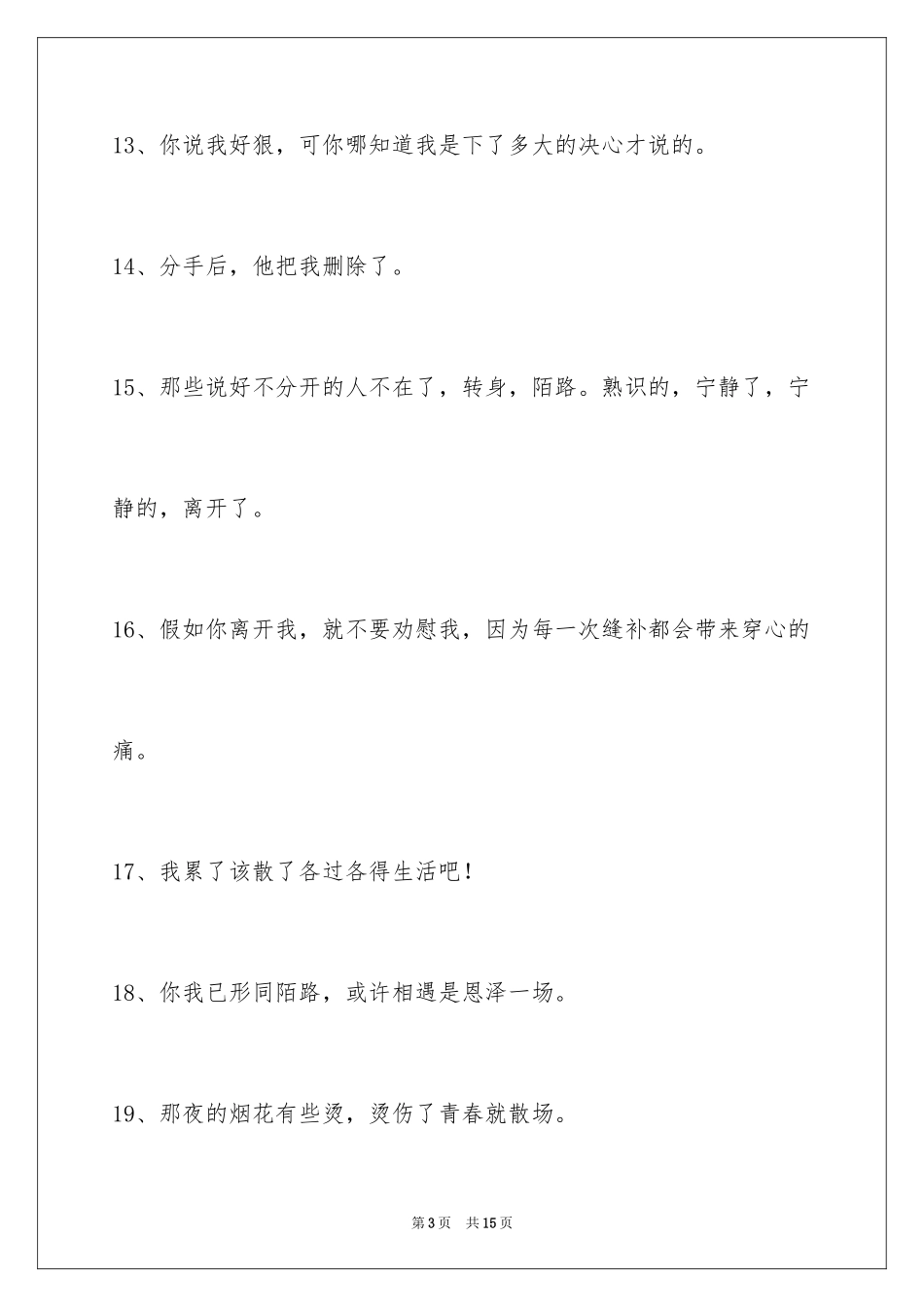 13、你说我好狠，可你哪知道我是下了多大的决心才说的。

14、分手后，他把我删除了。

15、那些说好不分开的人不在了，转身，陌路。熟识的，宁静了，宁静的，离开了。

16、假如你离开我，就不要劝慰我，因为每一次缝补都会带来穿心的痛。

17、我累了该散了各过各得生活吧！

18、你我已形同陌路，或许相遇是恩泽一场。

19、那夜的烟花有些烫，烫伤了青春就散场。

第3页 共15页